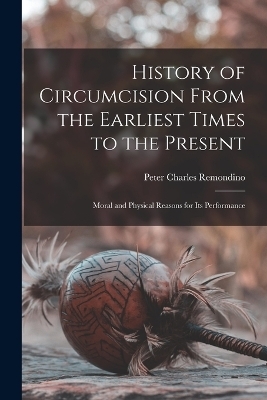 History of Circumcision From the Earliest Times to the Present

Peter Charles Remondino

Moral and Physical Reasons for Its Performance